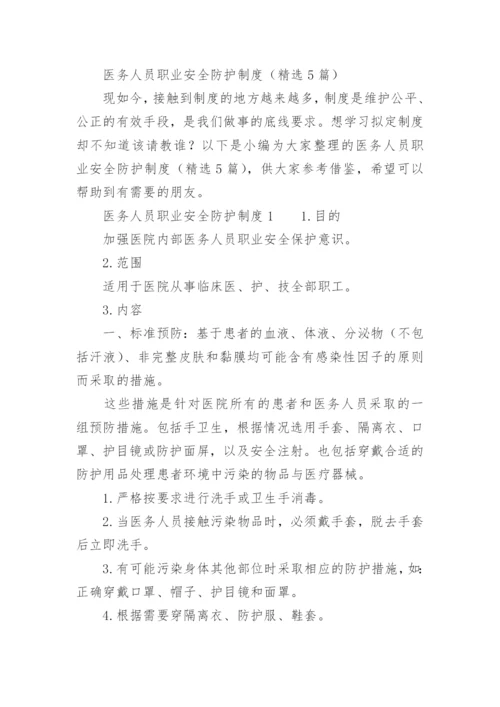 医务人员职业安全防护制度（精选5篇）

现如今，接触到制度的地方越来越多，制度是维护公平、公正的有效手段，是我们做事的底线要求。想学习拟定制度却不知道该请教谁？以下是小编为大家整理的医务人员职业安全防护制度（精选5篇），供大家参考借鉴，希望可以帮助到有需要的朋友。

医务人员职业安全防护制度1　　1.目的

加强医院内部医务人员职业安全保护意识。

2.范围

适用于医院从事临床医、护、技全部职工。

3.内容

一、标准预防：基于患者的血液、体液、分泌物（不包括汗液）、非完整皮肤和黏膜均可能含有感染性因子的原则而采取的措施。

这些措施是针对医院所有的患者和医务人员采取的一组预防措施。包括手卫生，根据情况选用手套、隔离衣、口罩、护目镜或防护面屏，以及安全注射。也包括穿戴合适的防护用品处理患者环境中污染的物品与医疗器械。

1.严格按要求进行洗手或卫生手消毒。

2.当医务人员接触污染物品时，必须戴手套，脱去手套后立即洗手。

3.有可能污染身体其他部位时采取相应的防护措施，如：正确穿戴口罩、帽子、护目镜和面罩。

4.根据需要穿隔离衣、防护服、鞋套。